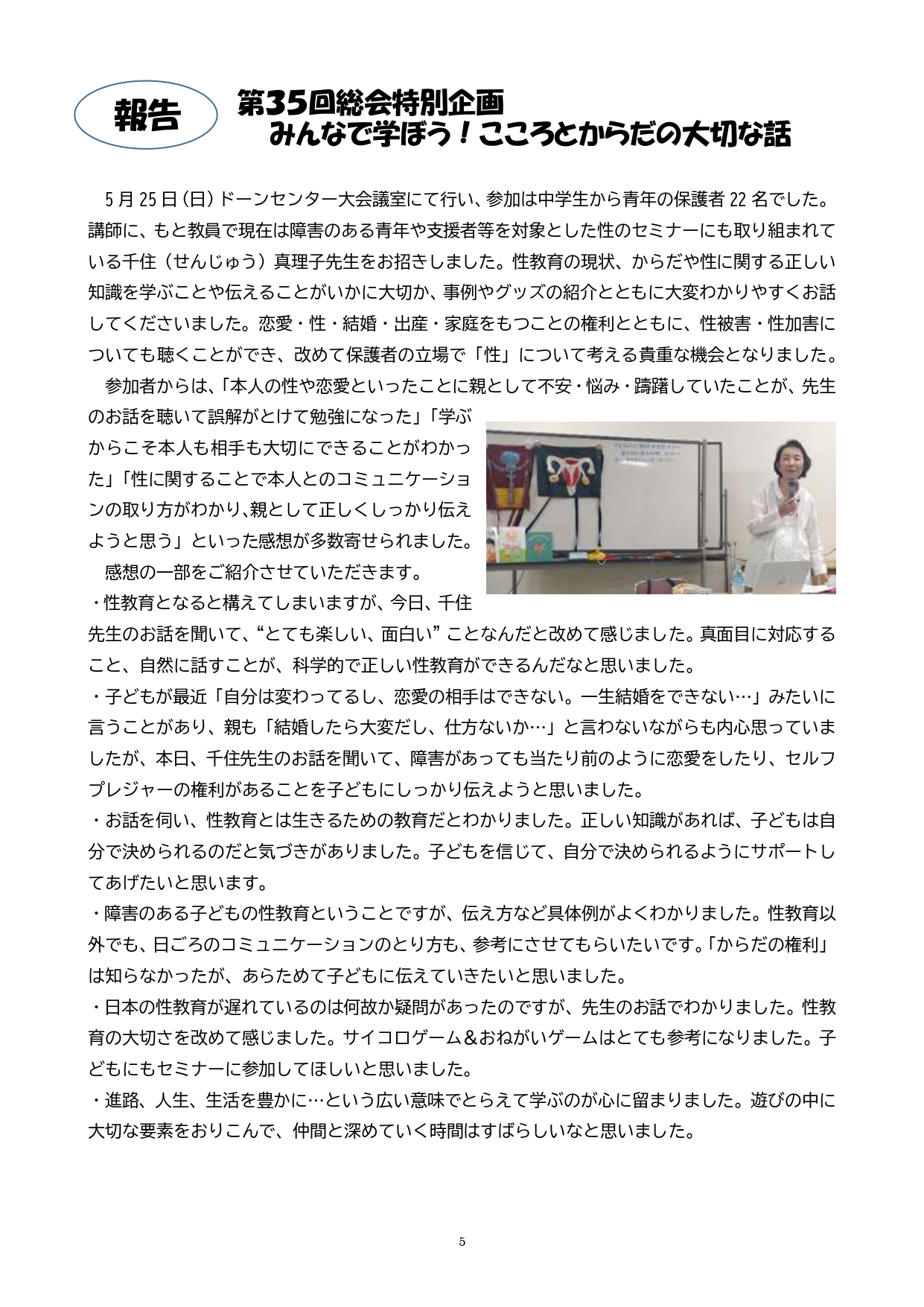 報告

第35回総会特別企画
みんなで学ぼう！こころとからだの大切な話

5月25日（日）ドーンセンター大会議室にて行い、参加は中学生から青年の保護者22名でした。講師に、もと教員で現在は障害のある青年や支援者等を対象とした性のセミナーにも取り組まれている千住（せんじゅう）真理子先生をお招きしました。性教育の現状、からだや性に関する正しい知識を学ぶことや伝えることがいかに大切か、事例やグッズの紹介とともに大変わかりやすくお話してくださいました。恋愛・性・結婚・出産・家庭をもつことの権利とともに、性被害・性加害についても聴くことができ、改めて保護者の立場で「性」について考える貴重な機会となりました。

参加者からは、「本人の性や恋愛といったことに親として不安・悩み・躊躇していたことが、先生のお話を聴いて誤解がとけて勉強になった」「学ぶからこそ本人も相手も大切にできることがわかった」「性に関することで本人とのコミュニケーションの取り方がわかり､親として正しくしっかり伝えようと思う」といった感想が多数寄せられました。

感想の一部をご紹介させていただきます。

・性教育となると構えてしまいますが、今日、千住先生のお話を聞いて、“とても楽しい、面白い”ことなんだと改めて感じました。真面目に対応すること、自然に話すことが、科学的で正しい性教育ができるんだなと思いました。

・子どもが最近「自分は変わってるし、恋愛の相手はできない。一生結婚をできない…」みたいに言うことがあり、親も「結婚したら大変だし、仕方ないか…」と言わないながらも内心思っていましたが、本日、千住先生のお話を聞いて、障害があっても当たり前のように恋愛をしたり、セルフプレジャーの権利があることを子どもにしっかり伝えようと思いました。

・お話を伺い、性教育とは生きるための教育だとわかりました。正しい知識があれば、子どもは自分で決められるのだと気づきがありました。子どもを信じて、自分で決められるようにサポートしてあげたいと思います。

・障害のある子どもの性教育ということですが、伝え方など具体例がよくわかりました。性教育以外でも、日ごろのコミュニケーションのとり方も、参考にさせてもらいたいです。「からだの権利」は知らなかったが、あらためて子どもに伝えていきたいと思いました。

・日本の性教育が遅れているのは何故か疑問があったのですが、先生のお話でわかりました。性教育の大切さを改めて感じました。サイコロゲーム＆おねがいゲームはとても参考になりました。子どもにもセミナーに参加してほしいと思いました。

・進路、人生、生活を豊かに…という広い意味でとらえて学ぶのが心に留まりました。遊びの中に大切な要素をおりこんで、仲間と深めていく時間はすばらしいなと思いました。

5